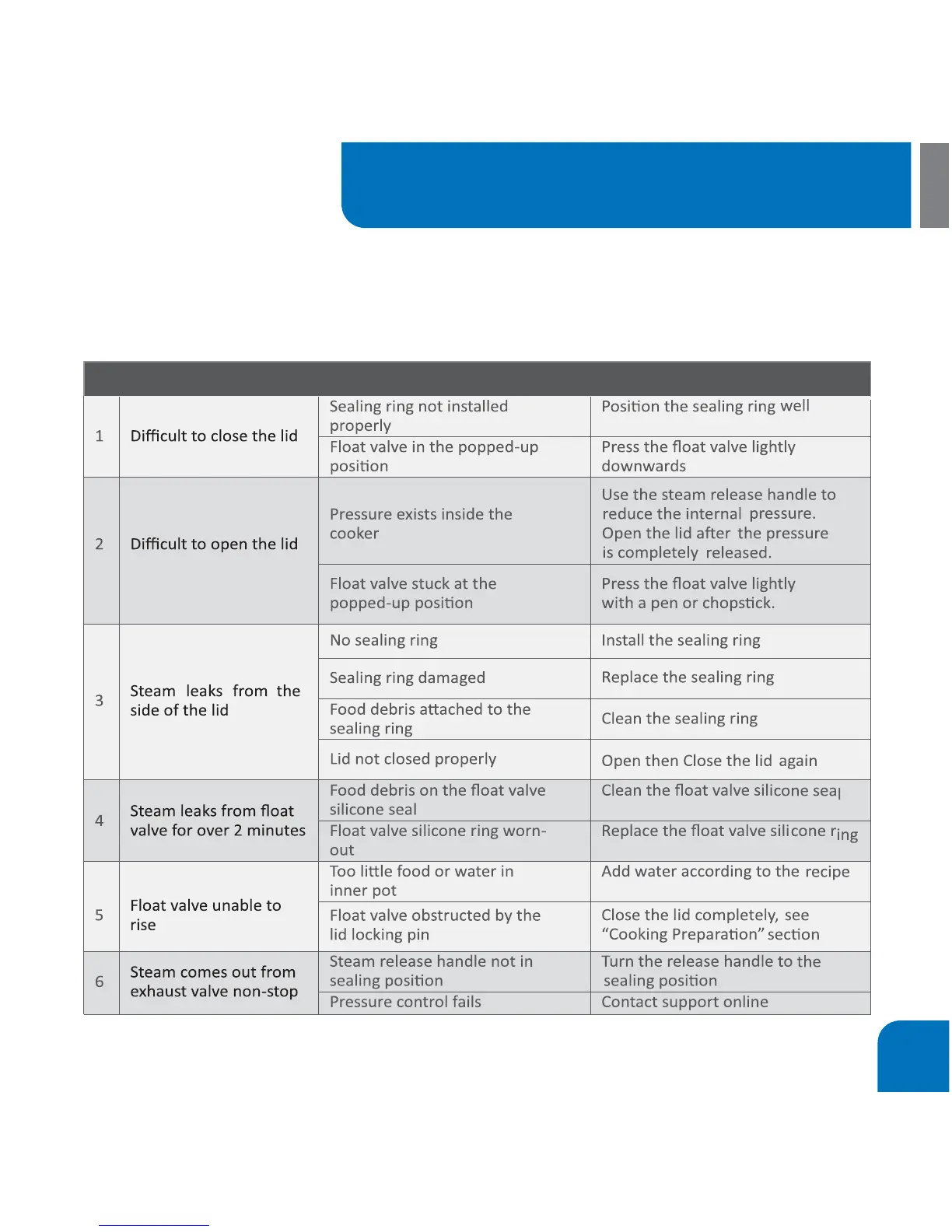 |  |  |  |  |
|---|---|---|---|
| 1 | Difficult to close the lid | Sealing ring not installed properly | Position the sealing ring well |
|  |  | Float valve in the popped-up position | Press the float valve lightly downwards |
| 2 | Difficult to open the lid | Pressure exists inside the cooker | Use the steam release handle to reduce the internal pressure. Open the lid after the pressure is completely released. |
|  |  | Float valve stuck at the popped-up position | Press the float valve lightly with a pen or chopstick. |
| 3 | Steam leaks from the side of the lid | No sealing ring | Install the sealing ring |
|  |  | Sealing ring damaged | Replace the sealing ring |
|  |  | Food debris attached to the sealing ring | Clean the sealing ring |
|  |  | Lid not closed properly | Open then Close the lid again |
| 4 | Steam leaks from float valve for over 2 minutes | Food debris on the float valve silicone seal | Clean the float valve silicone seal |
|  |  | Float valve silicone ring worn-out | Replace the float valve silicone ring |
| 5 | Float valve unable to rise | Too little food or water in inner pot | Add water according to the recipe |
|  |  | Float valve obstructed by the lid locking pin | Close the lid completely, see “Cooking Preparation” section |
| 6 | Steam comes out from exhaust valve non-stop | Steam release handle not in sealing position | Turn the release handle to the sealing position |
|  |  | Pressure control fails | Contact support online |